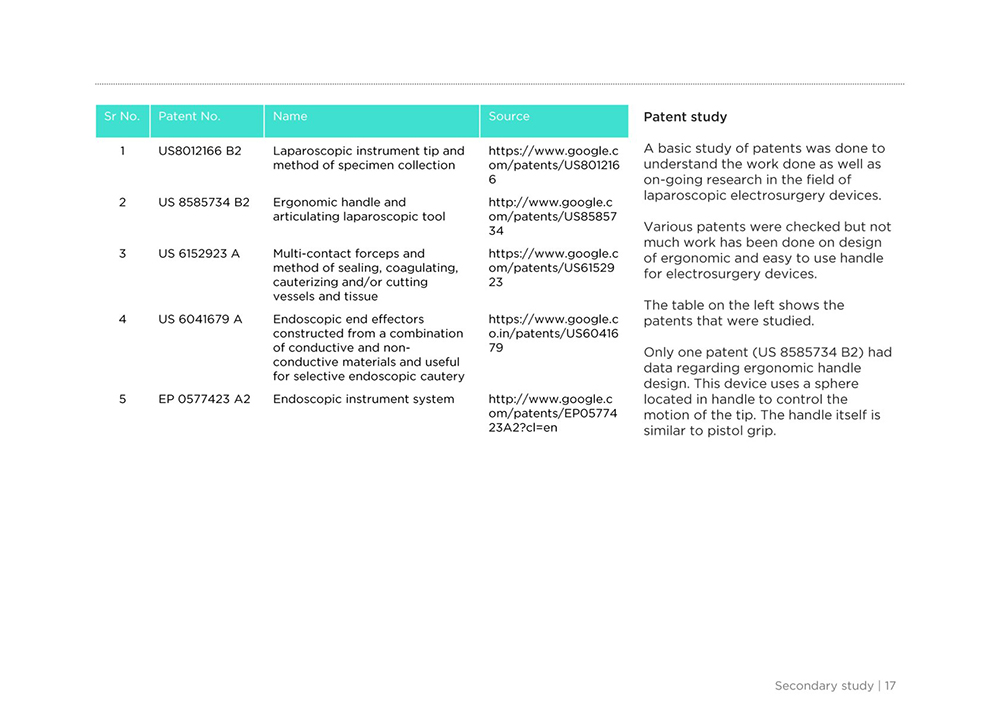 | Sr No. | Patent No. | Name | Source |
|---|---|---|---|
| 1 | US8012166 B2 | Laparoscopic instrument tip and method of specimen collection | https://www.google.com/patents/US8012166 |
| 2 | US 8585734 B2 | Ergonomic handle and articulating laparoscopic tool | http://www.google.com/patents/US8585734 |
| 3 | US 6152923 A | Multi-contact forceps and method of sealing, coagulating, cauterizing and/or cutting vessels and tissue | https://www.google.com/patents/US6152923 |
| 4 | US 6041679 A | Endoscopic end effectors constructed from a combination of conductive and non-conductive materials and useful for selective endoscopic cautery | https://www.google.co.in/patents/US6041679 |
| 5 | EP 0577423 A2 | Endoscopic instrument system | http://www.google.com/patents/EP0577423A2?cl=en |

Patent study

A basic study of patents was done to understand the work done as well as on-going research in the field of laparoscopic electrosurgery devices.

Various patents were checked but not much work has been done on design of ergonomic and easy to use handle for electrosurgery devices.

The table on the left shows the patents that were studied.

Only one patent (US 8585734 B2) had data regarding ergonomic handle design. This device uses a sphere located in handle to control the motion of the tip. The handle itself is similar to pistol grip.

Secondary study | 17